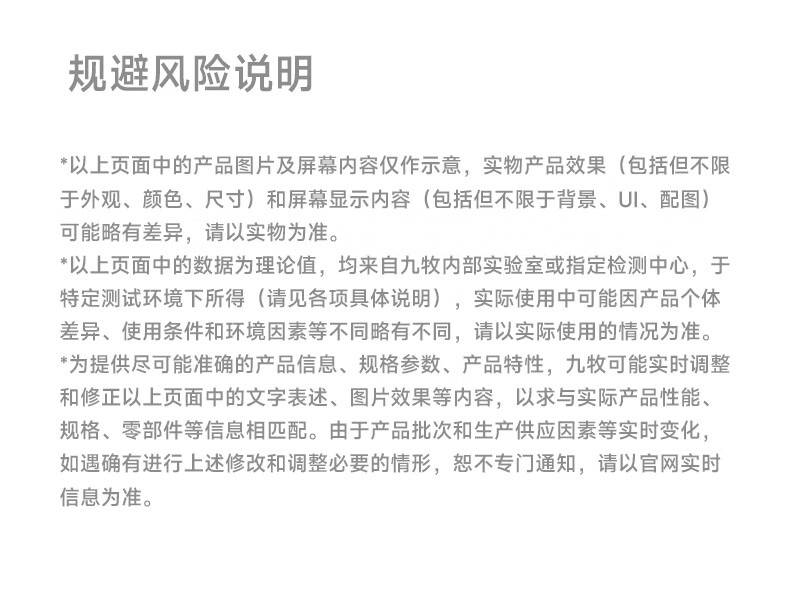 规避风险说明

*以上页面中的产品图片及屏幕内容仅作示意，实物产品效果（包括但不限于外观、颜色、尺寸）和屏幕显示内容（包括但不限于背景、UI、配图）可能略有差异，请以实物为准。
*以上页面中的数据为理论值，均来自九牧内部实验室或指定检测中心，于特定测试环境下所得（请见各项具体说明），实际使用中可能因产品个体差异、使用条件和环境因素等不同略有不同，请以实际使用的情况为准。
*为提供尽可能准确的产品信息、规格参数、产品特性，九牧可能实时调整和修正以上页面中的文字表述、图片效果等内容，以求与实际产品性能、规格、零部件等信息相匹配。由于产品批次和生产供应因素等实时变化，如遇确有进行上述修改和调整必要的情形，恕不专门通知，请以官网实时信息为准。